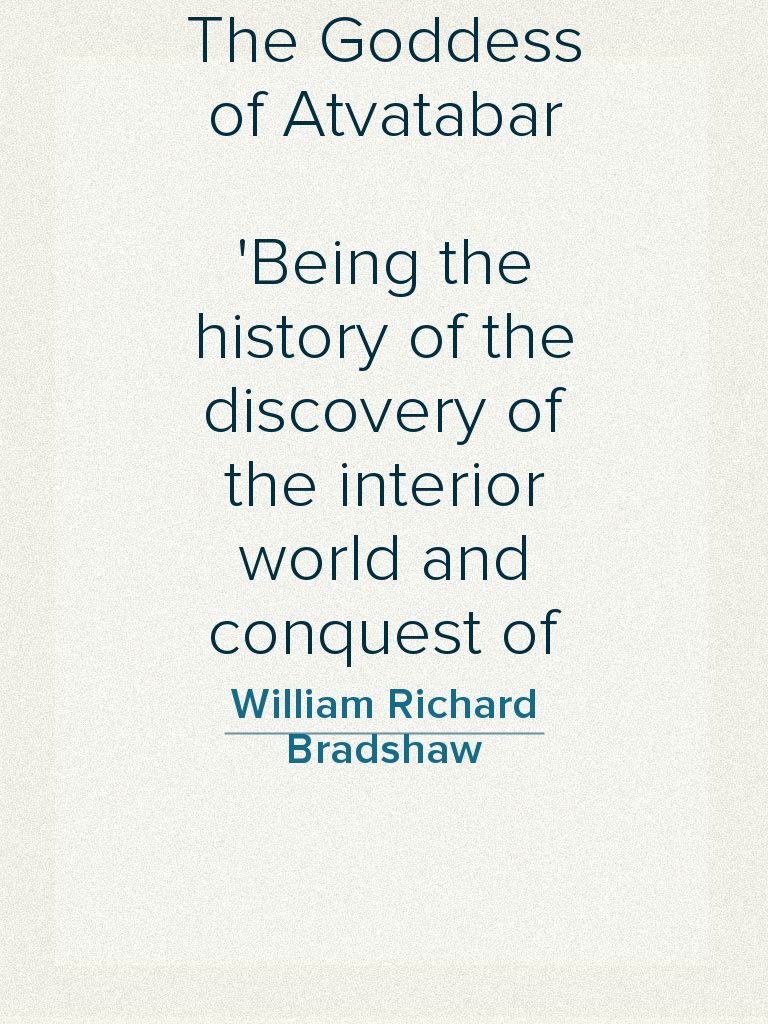 The Goddess of Atvatabar

'Being the history of the discovery of the interior world and conquest of

William Richard Bradshaw